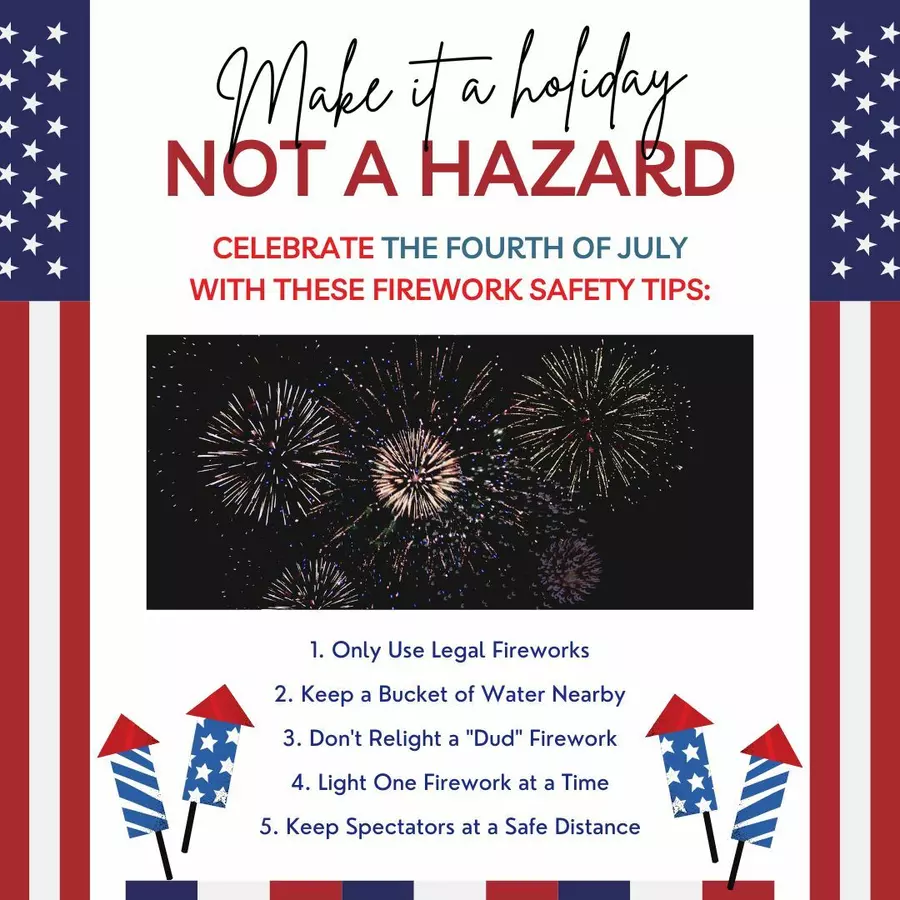 Make it a holiday
NOT A HAZARD

CELEBRATE THE FOURTH OF JULY WITH THESE FIREWORK SAFETY TIPS:

1. Only Use Legal Fireworks
2. Keep a Bucket of Water Nearby
3. Don't Relight a "Dud" Firework
4. Light One Firework at a Time
5. Keep Spectators at a Safe Distance